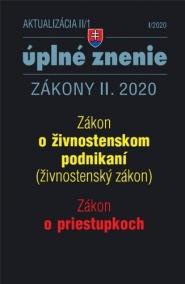 AKTUALIZÁCIA II/1

I/2020

úplné znenie

ZÁKONY II. 2020

Zákon
o živnostenskom podnikaní
(živnostenský zákon)

Zákon
o priestupkoch